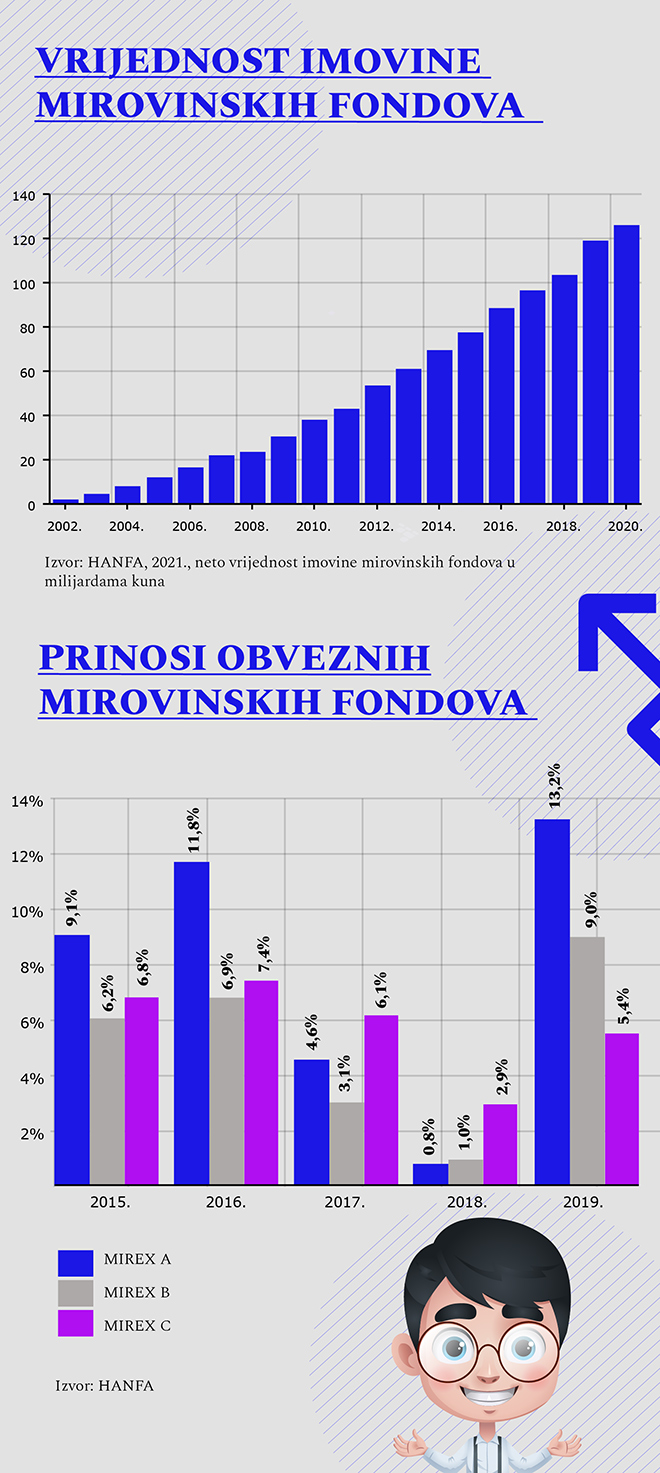 VRIJEDNOST IMOVINE MIROVINSKIH FONDOVA

140
120
100
80
60
40
20
0
2002. 2004. 2006. 2008. 2010. 2012. 2014. 2016. 2018. 2020.

Izvor: HANFA, 2021., neto vrijednost imovine mirovinskih fondova u milijardama kuna

PRINOSI OBVEZNIH MIROVINSKIH FONDOVA

14%
12%
10%
8%
6%
4%
2%

9,1% 6,2% 6,8%
11,8% 6,9% 7,4%
4,6% 3,1% 6,1%
0,8% 1,0% 2,9%
13,2% 9,0% 5,4%

2015. 2016. 2017. 2018. 2019.

MIREX A
MIREX B
MIREX C

Izvor: HANFA